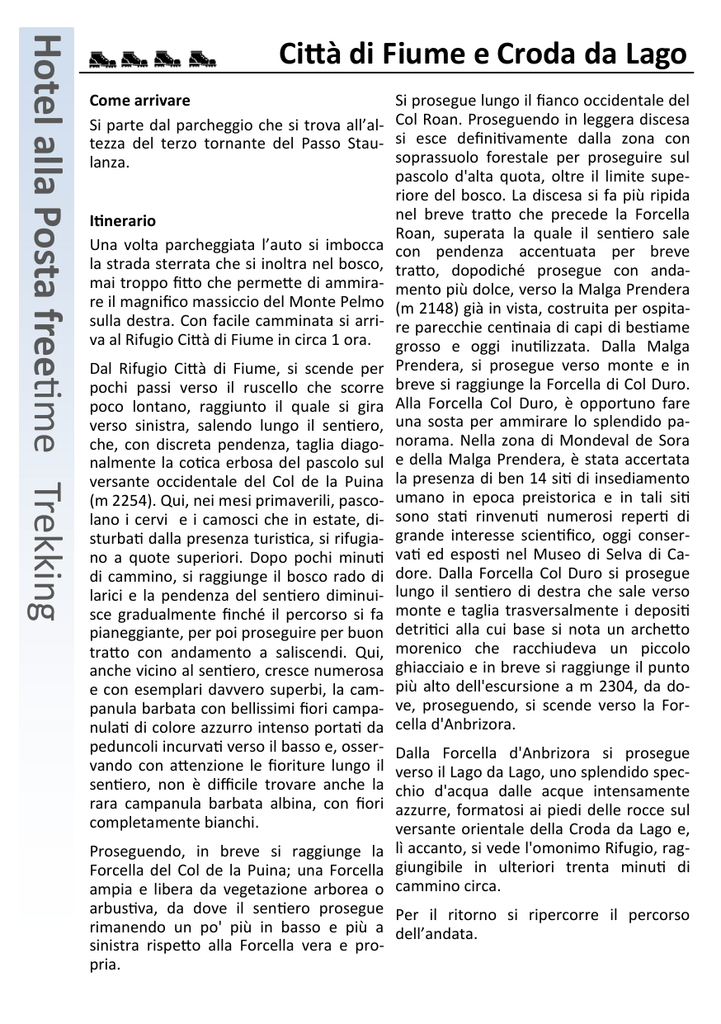 Hotel alla Posta freetime Trekking

Città di Fiume e Croda da Lago

Come arrivare
Si parte dal parcheggio che si trova all'altezza del terzo tornante del Passo Staulanza.

Itinerario
Una volta parcheggiata l'auto si imbocca la strada sterrata che si inoltra nel bosco, mai troppo fitto che permette di ammirare il magnifico massiccio del Monte Pelmo sulla destra. Con facile camminata si arriva al Rifugio Città di Fiume in circa 1 ora.

Dal Rifugio Città di Fiume, si scende per pochi passi verso il ruscello che scorre poco lontano, raggiunto il quale si gira verso sinistra, salendo lungo il sentiero, che, con discreta pendenza, taglia diagonalmente la cotica erbosa del pascolo sul versante occidentale del Col de la Puina (m 2254). Qui, nei mesi primaverili, pascolano i cervi e i camosci che in estate, disturbati dalla presenza turistica, si rifugiano a quote superiori. Dopo pochi minuti di cammino, si raggiunge il bosco rado di larici e la pendenza del sentiero diminuisce gradualmente finché il percorso si fa pianeggiante, per poi proseguire per buon tratto con andamento a saliscendi. Qui, anche vicino al sentiero, cresce numerosa e con esemplari davvero superbi, la campanula barbata con bellissimi fiori campanulati di colore azzurro intenso portati da peduncoli incurvati verso il basso e, osservando con attenzione le fioriture lungo il sentiero, non è difficile trovare anche la rara campanula barbata albina, con fiori completamente bianchi.

Proseguendo, in breve si raggiunge la Forcella del Col de la Puina; una Forcella ampia e libera da vegetazione arborea o arbustiva, da dove il sentiero prosegue rimanendo un po' più in basso e più a sinistra rispetto alla Forcella vera e propria.

Si prosegue lungo il fianco occidentale del Col Roan. Proseguendo in leggera discesa si esce definitivamente dalla zona con soprassuolo forestale per proseguire sul pascolo d'alta quota, oltre il limite superiore del bosco. La discesa si fa più ripida nel breve tratto che precede la Forcella Roan, superata la quale il sentiero sale con pendenza accentuata per breve tratto, dopodiché prosegue con andamento più dolce, verso la Malga Prendera (m 2148) già in vista, costruita per ospitare parecchie centinaia di capi di bestiame grosso e oggi inutilizzata. Dalla Malga Prendera, si prosegue verso monte e in breve si raggiunge la Forcella di Col Duro. Alla Forcella Col Duro, è opportuno fare una sosta per ammirare lo splendido panorama. Nella zona di Mondeval de Sora e della Malga Prendera, è stata accertata la presenza di ben 14 siti di insediamento umano in epoca preistorica e in tali siti sono stati rinvenuti numerosi reperti di grande interesse scientifico, oggi conservati ed esposti nel Museo di Selva di Cadore. Dalla Forcella Col Duro si prosegue lungo il sentiero di destra che sale verso monte e taglia trasversalmente i depositi detritici alla cui base si nota un archetto morenico che racchiudeva un piccolo ghiacciaio e in breve si raggiunge il punto più alto dell'escursione a m 2304, da dove, proseguendo, si scende verso la Forcella d'Anbrizora.

Dalla Forcella d'Anbrizora si prosegue verso il Lago da Lago, uno splendido specchio d'acqua dalle acque intensamente azzurre, formatosi ai piedi delle rocce sul versante orientale della Croda da Lago e, lì accanto, si vede l'omonimo Rifugio, raggiungibile in ulteriori trenta minuti di cammino circa.

Per il ritorno si ripercorre il percorso dell'andata.